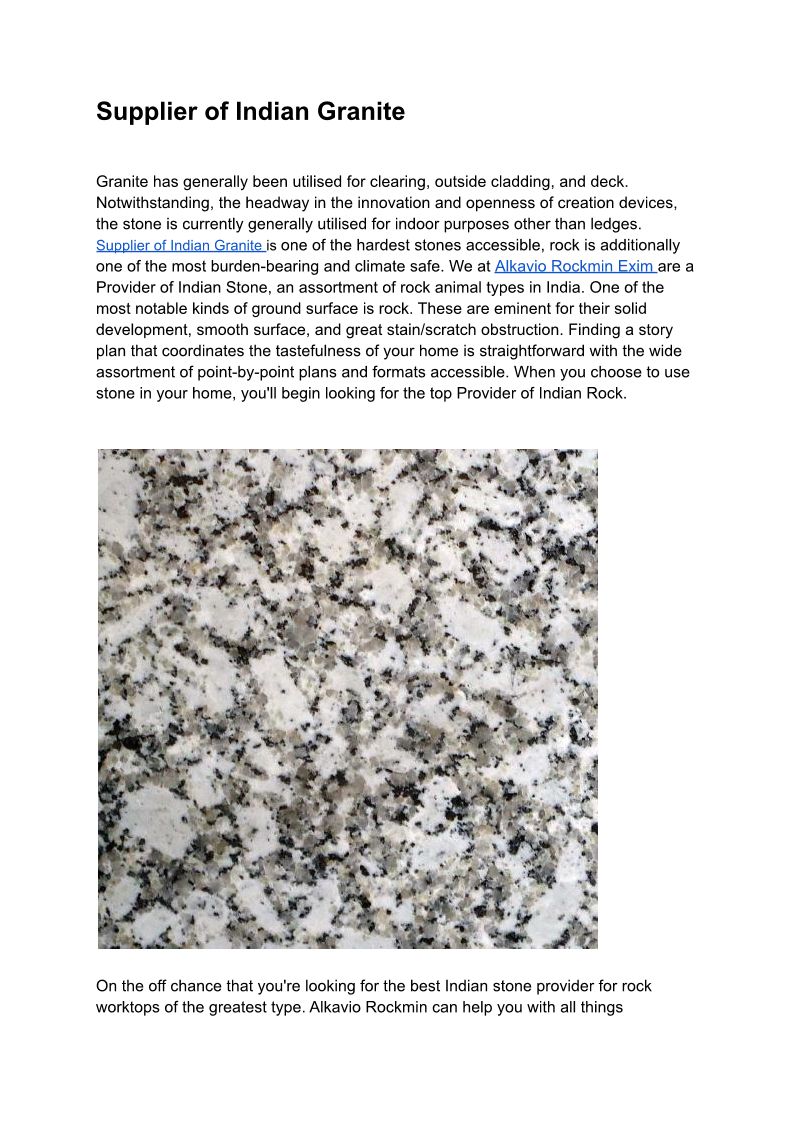 Supplier of Indian Granite

Granite has generally been utilised for clearing, outside cladding, and deck. Notwithstanding, the headway in the innovation and openness of creation devices, the stone is currently generally utilised for indoor purposes other than ledges. Supplier of Indian Granite is one of the hardest stones accessible, rock is additionally one of the most burden-bearing and climate safe. We at Alkavio Rockmin Exim are a Provider of Indian Stone, an assortment of rock animal types in India. One of the most notable kinds of ground surface is rock. These are eminent for their solid development, smooth surface, and great stain/scratch obstruction. Finding a story plan that coordinates the tastefulness of your home is straightforward with the wide assortment of point-by-point plans and formats accessible. When you choose to use stone in your home, you'll begin looking for the top Provider of Indian Rock.

On the off chance that you're looking for the best Indian stone provider for rock worktops of the greatest type. Alkavio Rockmin can help you with all things